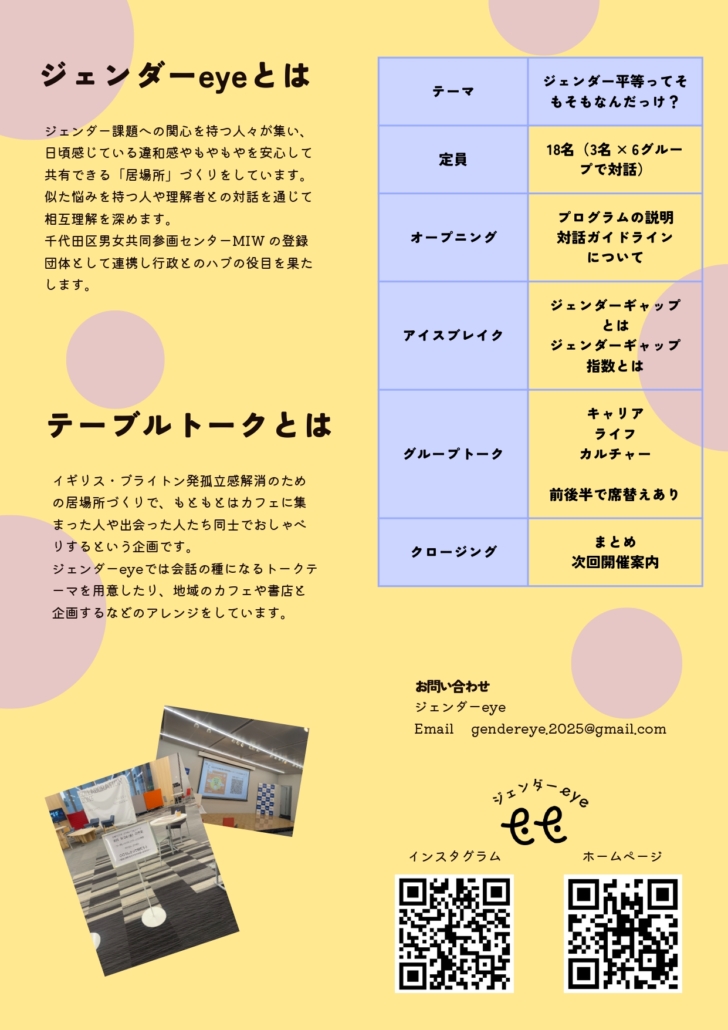 ジェンダーeyeとは

ジェンダー課題への関心を持つ人々が集い、日頃感じている違和感やもやもやを安心して共有できる「居場所」づくりをしています。似た悩みを持つ人や理解者との対話を通じて相互理解を深めます。
千代田区男女共同参画センターMIWの登録団体として連携し行政とのハブの役目を果たします。

テーブルトークとは

イギリス・ブライトン発孤立感解消のための居場所づくりで、もともとはカフェに集まった人や出会った人たち同士でおしゃべりするという企画です。
ジェンダーeyeでは会話の種になるトークテーマを用意したり、地域のカフェや書店と企画するなどのアレンジをしています。

| テーマ | ジェンダー平等ってそもそもなんだっけ？ |
|---|---|
| 定員 | 18名（3名×6グループで対話） |
| オープニング | プログラムの説明 対話ガイドラインについて |
| アイスブレイク | ジェンダーギャップとは ジェンダーギャップ指数とは |
| グループトーク | キャリア ライフ カルチャー 前後半で席替えあり |
| クロージング | まとめ 次回開催案内 |

お問い合わせ
ジェンダーeye
Email gendereye.2025@gmail.com

ジェンダーeye

インスタグラム
ホームページ